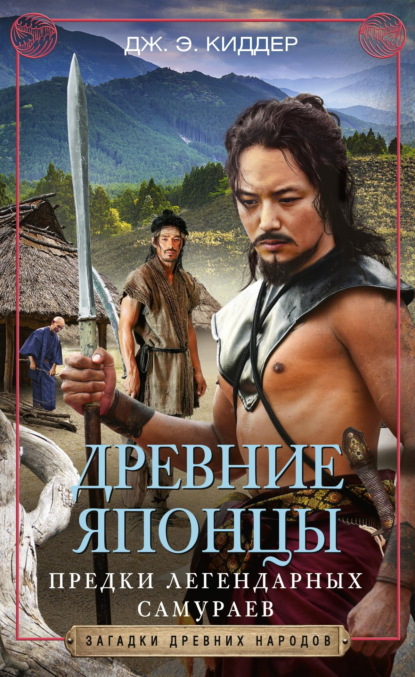 ДЖ. Э. КИДДЕР

ДРЕВНИЕ ЯПОНЦЫ

ПРЕДКИ ЛЕГЕНДАРНЫХ САМУРАЕВ

ЗАГАДКИ ДРЕВНИХ НАРОДОВ